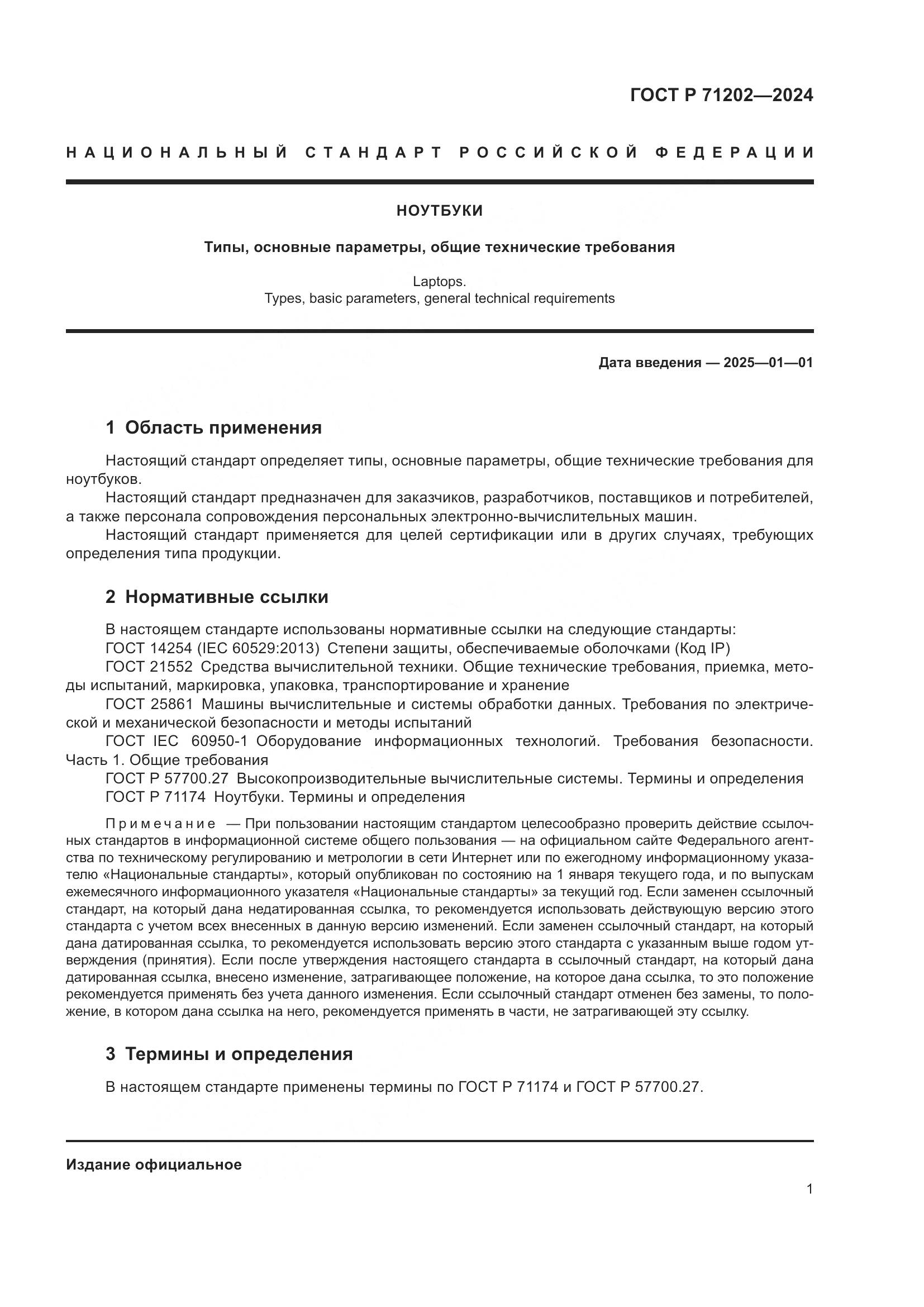 ГОСТ Р 71202—2024

НАЦИОНАЛЬНЫЙ СТАНДАРТ РОССИЙСКОЙ ФЕДЕРАЦИИ

НОУТБУКИ

Типы, основные параметры, общие технические требования

Laptops.
Types, basic parameters, general technical requirements

Дата введения — 2025—01—01

1 Область применения

Настоящий стандарт определяет типы, основные параметры, общие технические требования для ноутбуков.

Настоящий стандарт предназначен для заказчиков, разработчиков, поставщиков и потребителей, а также персонала сопровождения персональных электронно-вычислительных машин.

Настоящий стандарт применяется для целей сертификации или в других случаях, требующих определения типа продукции.

2 Нормативные ссылки

В настоящем стандарте использованы нормативные ссылки на следующие стандарты:

ГОСТ 14254 (IEC 60529:2013) Степени защиты, обеспечиваемые оболочками (Код IP)

ГОСТ 21552 Средства вычислительной техники. Общие технические требования, приемка, методы испытаний, маркировка, упаковка, транспортирование и хранение

ГОСТ 25861 Машины вычислительные и системы обработки данных. Требования по электрической и механической безопасности и методы испытаний

ГОСТ IEC 60950-1 Оборудование информационных технологий. Требования безопасности. Часть 1. Общие требования

ГОСТ Р 57700.27 Высокопроизводительные вычислительные системы. Термины и определения

ГОСТ Р 71174 Ноутбуки. Термины и определения

Примечание — При пользовании настоящим стандартом целесообразно проверить действие ссылочных стандартов в информационной системе общего пользования — на официальном сайте Федерального агентства по техническому регулированию и метрологии в сети Интернет или по ежегодному информационному указателю «Национальные стандарты», который опубликован по состоянию на 1 января текущего года, и по выпускам ежемесячного информационного указателя «Национальные стандарты» за текущий год. Если заменен ссылочный стандарт, на который дана недатированная ссылка, то рекомендуется использовать действующую версию этого стандарта с учетом всех внесенных в данную версию изменений. Если заменен ссылочный стандарт, на который дана датированная ссылка, то рекомендуется использовать версию этого стандарта с указанным выше годом утверждения (принятия). Если после утверждения настоящего стандарта в ссылочный стандарт, на который дана датированная ссылка, внесено изменение, затрагивающее положение, на которое дана ссылка, то это положение рекомендуется применять без учета данного изменения. Если ссылочный стандарт отменен без замены, то положение, в котором дана ссылка на него, рекомендуется применять в части, не затрагивающей эту ссылку.

3 Термины и определения

В настоящем стандарте применены термины по ГОСТ Р 71174 и ГОСТ Р 57700.27.

Издание официальное

1